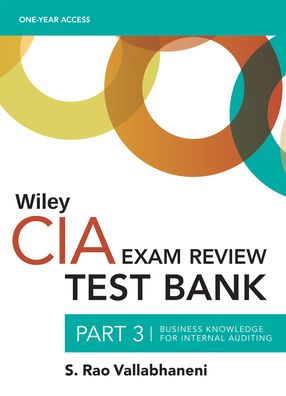 ONE-YEAR ACCESS

Wiley
CIA EXAM REVIEW
TEST BANK

PART 3 | BUSINESS KNOWLEDGE FOR INTERNAL AUDITING

S. Rao Vallabhaneni